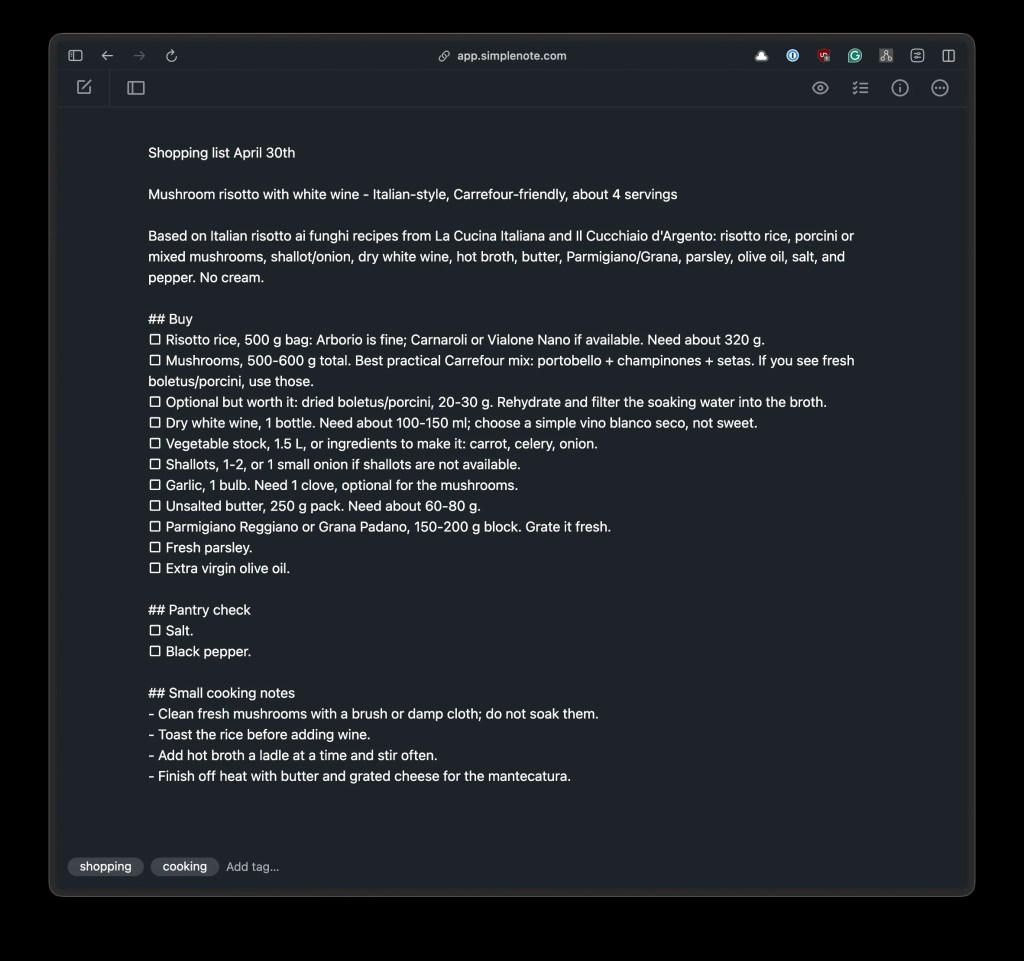 app.simplenote.com

Shopping list April 30th

Mushroom risotto with white wine - Italian-style, Carrefour-friendly, about 4 servings

Based on Italian risotto ai funghi recipes from La Cucina Italiana and Il Cucchiaio d'Argento: risotto rice, porcini or mixed mushrooms, shallot/onion, dry white wine, hot broth, butter, Parmigiano/Grana, parsley, olive oil, salt, and pepper. No cream.

## Buy
☐ Risotto rice, 500 g bag: Arborio is fine; Carnaroli or Vialone Nano if available. Need about 320 g.
☐ Mushrooms, 500-600 g total. Best practical Carrefour mix: portobello + champinones + setas. If you see fresh boletus/porcini, use those.
☐ Optional but worth it: dried boletus/porcini, 20-30 g. Rehydrate and filter the soaking water into the broth.
☐ Dry white wine, 1 bottle. Need about 100-150 ml; choose a simple vino blanco seco, not sweet.
☐ Vegetable stock, 1.5 L, or ingredients to make it: carrot, celery, onion.
☐ Shallots, 1-2, or 1 small onion if shallots are not available.
☐ Garlic, 1 bulb. Need 1 clove, optional for the mushrooms.
☐ Unsalted butter, 250 g pack. Need about 60-80 g.
☐ Parmigiano Reggiano or Grana Padano, 150-200 g block. Grate it fresh.
☐ Fresh parsley.
☐ Extra virgin olive oil.

## Pantry check
☐ Salt.
☐ Black pepper.

## Small cooking notes
- Clean fresh mushrooms with a brush or damp cloth; do not soak them.
- Toast the rice before adding wine.
- Add hot broth a ladle at a time and stir often.
- Finish off heat with butter and grated cheese for the mantecatura.

shopping cooking Add tag...